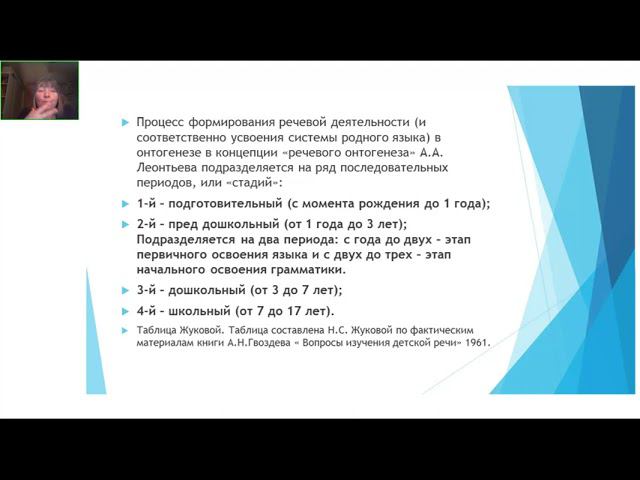 Процесс формирования речевой деятельности (и соответственно усвоения системы родного языка) в онтогенезе в концепции «речевого онтогенеза» А.А. Леонтьева подразделяется на ряд последовательных периодов, или «стадий»:

1-й – подготовительный (с момента рождения до 1 года);

2-й – пред дошкольный (от 1 года до 3 лет); Подразделяется на два периода: с года до двух – этап первичного освоения языка и с двух до трех – этап начального освоения грамматики.

3-й – дошкольный (от 3 до 7 лет);

4-й – школьный (от 7 до 17 лет).

Таблица Жуковой. Таблица составлена Н.С. Жуковой по фактическим материалам книги А.Н.Гвоздева « Вопросы изучения детской речи» 1961.